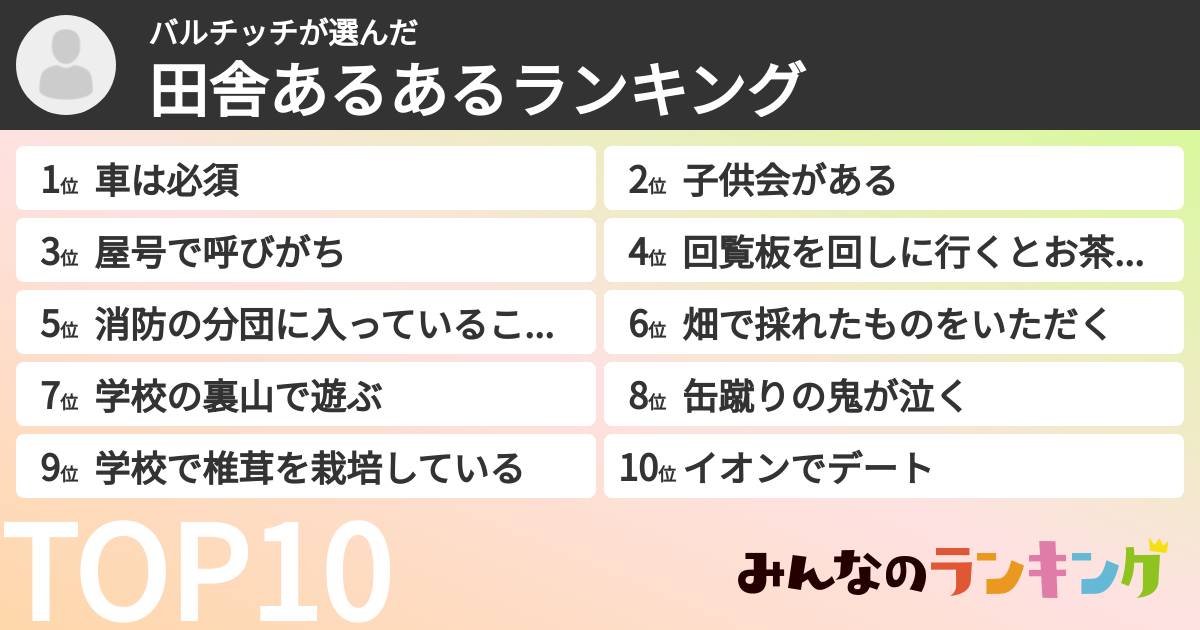 バルチッチが選んだ
田舎あるあるランキング

1位 車は必須

2位 子供会がある

3位 屋号で呼びがち

4位 回覧板を回しに行くとお茶...

5位 消防の分団に入っているこ...

6位 畑で採れたものをいただく

7位 学校の裏山で遊ぶ

8位 缶蹴りの鬼が泣く

9位 学校で椎茸を栽培している

10位 イオンでデート

TOP10

みんなのランキング